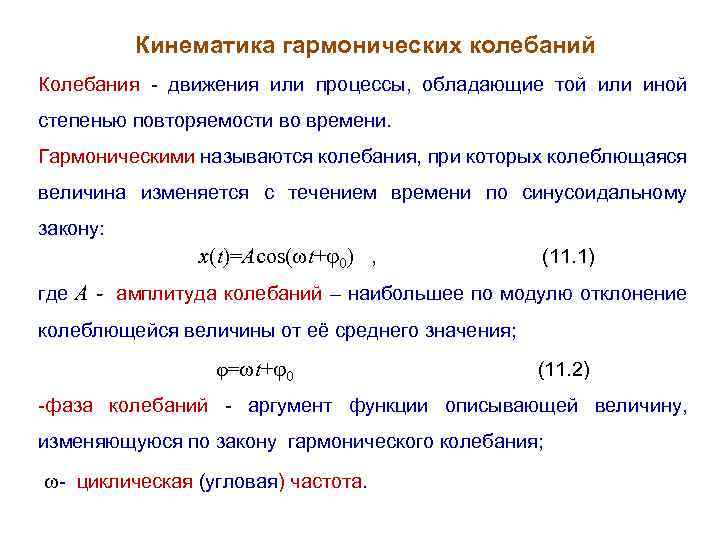 Кинематика гармонических колебаний

Колебания - движения или процессы, обладающие той или иной степенью повторяемости во времени.

Гармоническими называются колебания, при которых колеблющаяся величина изменяется с течением времени по синусоидальному закону:

$x(t)=A\cos(\omega t+\varphi_0)$ , (11.1)

где $A$ - амплитуда колебаний – наибольшее по модулю отклонение колеблющейся величины от её среднего значения;

$\varphi=\omega t+\varphi_0$ (11.2)

-фаза колебаний - аргумент функции описывающей величину, изменяющуюся по закону гармонического колебания;

$\omega$- циклическая (угловая) частота.